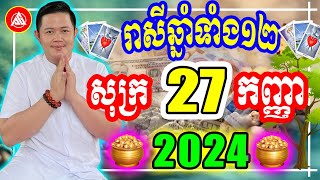 រាសីឆ្នាំទាំង១២

សុក្រ 27 កញ្ញា

2024